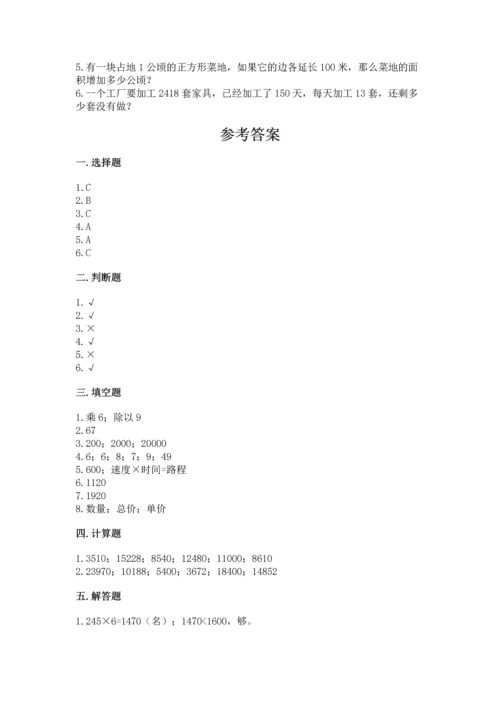 5. 有一块占地 1 公顷的正方形菜地，如果它的边各延长 100 米，那么菜地的面积增加多少公顷？
6. 一个工厂要加工 2418 套家具，已经加工了 150 天，每天加工 13 套，还剩多少套没有做？

参考答案

一. 选择题

1. C
2. B
3. C
4. A
5. A
6. C

二. 判断题

1. √
2. √
3. ×
4. √
5. ×
6. √

三. 填空题

1. 乘 6；除以 9
2. 67
3. 200；2000；20000
4. 6；6；8；7；9；49
5. 600；速度×时间=路程
6. 1120
7. 1920
8. 数量；总价；单价

四. 计算题

1. 3510；15228；8540；12480；11000；8610
2. 23970；10188；5400；3672；18400；14852

五. 解答题

1. 245×6=1470（名）；1470<1600，够。